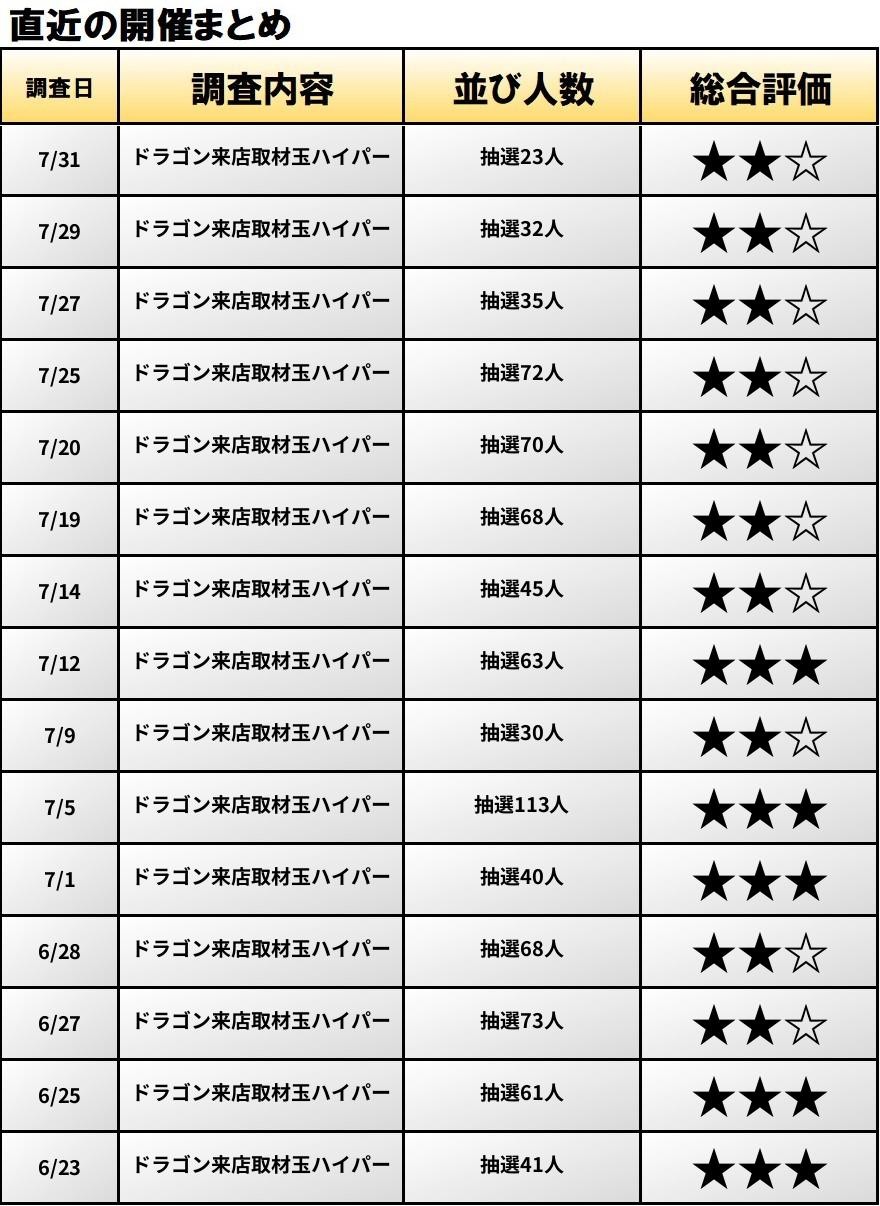 直近の開催まとめ

| 調査日 | 調査内容 | 並び人数 | 総合評価 |
|---|---|---|---|
| 7/31 | ドラゴン来店取材玉ハイパー | 抽選23人 | ★★☆ |
| 7/29 | ドラゴン来店取材玉ハイパー | 抽選32人 | ★★☆ |
| 7/27 | ドラゴン来店取材玉ハイパー | 抽選35人 | ★★☆ |
| 7/25 | ドラゴン来店取材玉ハイパー | 抽選72人 | ★★☆ |
| 7/20 | ドラゴン来店取材玉ハイパー | 抽選70人 | ★★☆ |
| 7/19 | ドラゴン来店取材玉ハイパー | 抽選68人 | ★★☆ |
| 7/14 | ドラゴン来店取材玉ハイパー | 抽選45人 | ★★☆ |
| 7/12 | ドラゴン来店取材玉ハイパー | 抽選63人 | ★★★ |
| 7/9 | ドラゴン来店取材玉ハイパー | 抽選30人 | ★★☆ |
| 7/5 | ドラゴン来店取材玉ハイパー | 抽選113人 | ★★★ |
| 7/1 | ドラゴン来店取材玉ハイパー | 抽選40人 | ★★★ |
| 6/28 | ドラゴン来店取材玉ハイパー | 抽選68人 | ★★☆ |
| 6/27 | ドラゴン来店取材玉ハイパー | 抽選73人 | ★★☆ |
| 6/25 | ドラゴン来店取材玉ハイパー | 抽選61人 | ★★★ |
| 6/23 | ドラゴン来店取材玉ハイパー | 抽選41人 | ★★★ |